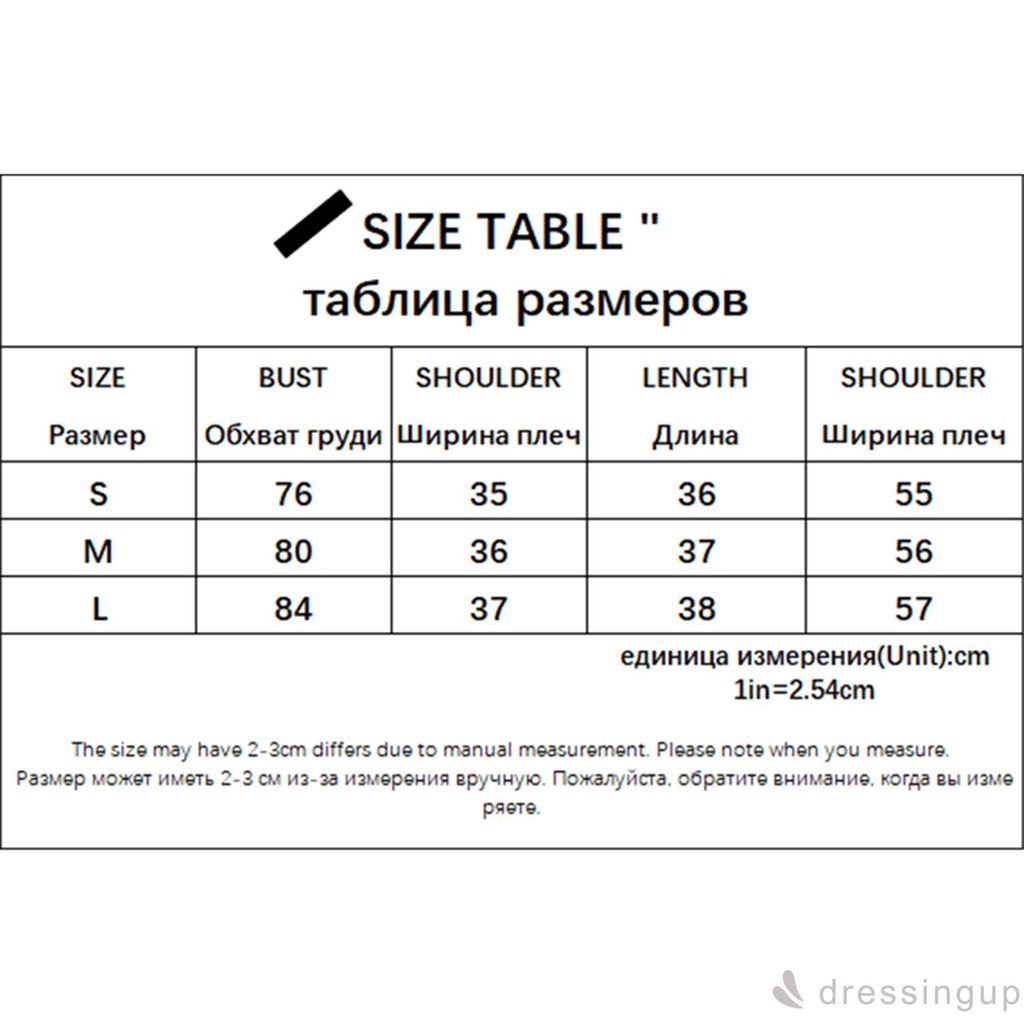 SIZE TABLE "
таблица размеров

| SIZE Размер | BUST Обхват груди | SHOULDER Ширина плеч | LENGTH Длина | SHOULDER Ширина плеч |
|---|---|---|---|---|
| S | 76 | 35 | 36 | 55 |
| M | 80 | 36 | 37 | 56 |
| L | 84 | 37 | 38 | 57 |

единица измерения(Unit):cm
1in=2.54cm

The size may have 2-3cm differs due to manual measurement. Please note when you measure.
Размер может иметь 2-3 см из-за измерения вручную. Пожалуйста, обратите внимание, когда вы измеряете.

dressingup